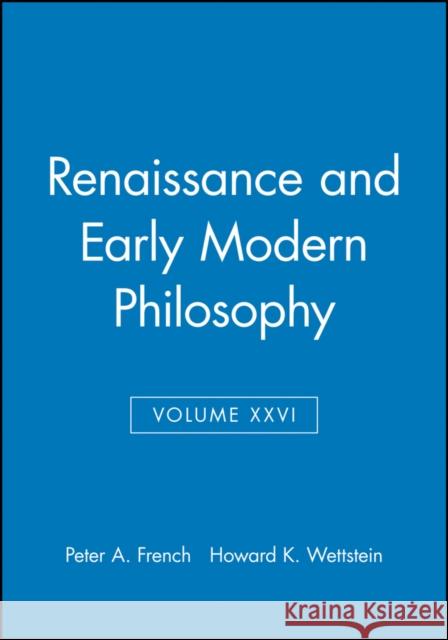 Renaissance and Early Modern Philosophy

VOLUME XXVI

Peter A. French Howard K. Wettstein